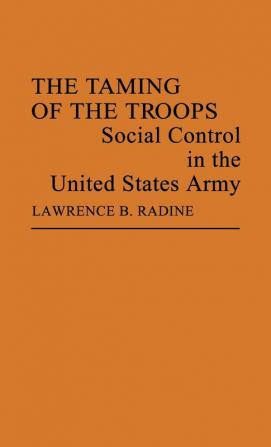 THE TAMING OF THE TROOPS

Social Control in the United States Army

LAWRENCE B. RADINE